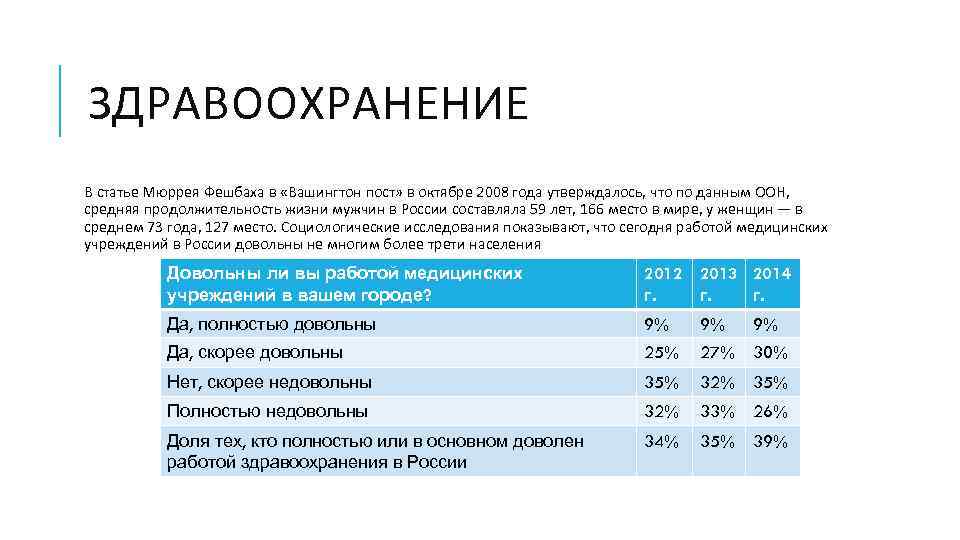 ЗДРАВООХРАНЕНИЕ

В статье Мюррея Фешбаха в «Вашингтон пост» в октябре 2008 года утверждалось, что по данным ООН, средняя продолжительность жизни мужчин в России составляла 59 лет, 166 место в мире, у женщин — в среднем 73 года, 127 место. Социологические исследования показывают, что сегодня работой медицинских учреждений в России довольны не многим более трети населения

| Довольны ли вы работой медицинских учреждений в вашем городе? | 2012 г. | 2013 г. | 2014 г. |
|---|---|---|---|
| Да, полностью довольны | 9% | 9% | 9% |
| Да, скорее довольны | 25% | 27% | 30% |
| Нет, скорее недовольны | 35% | 32% | 35% |
| Полностью недовольны | 32% | 33% | 26% |
| Доля тех, кто полностью или в основном доволен работой здравоохранения в России | 34% | 35% | 39% |